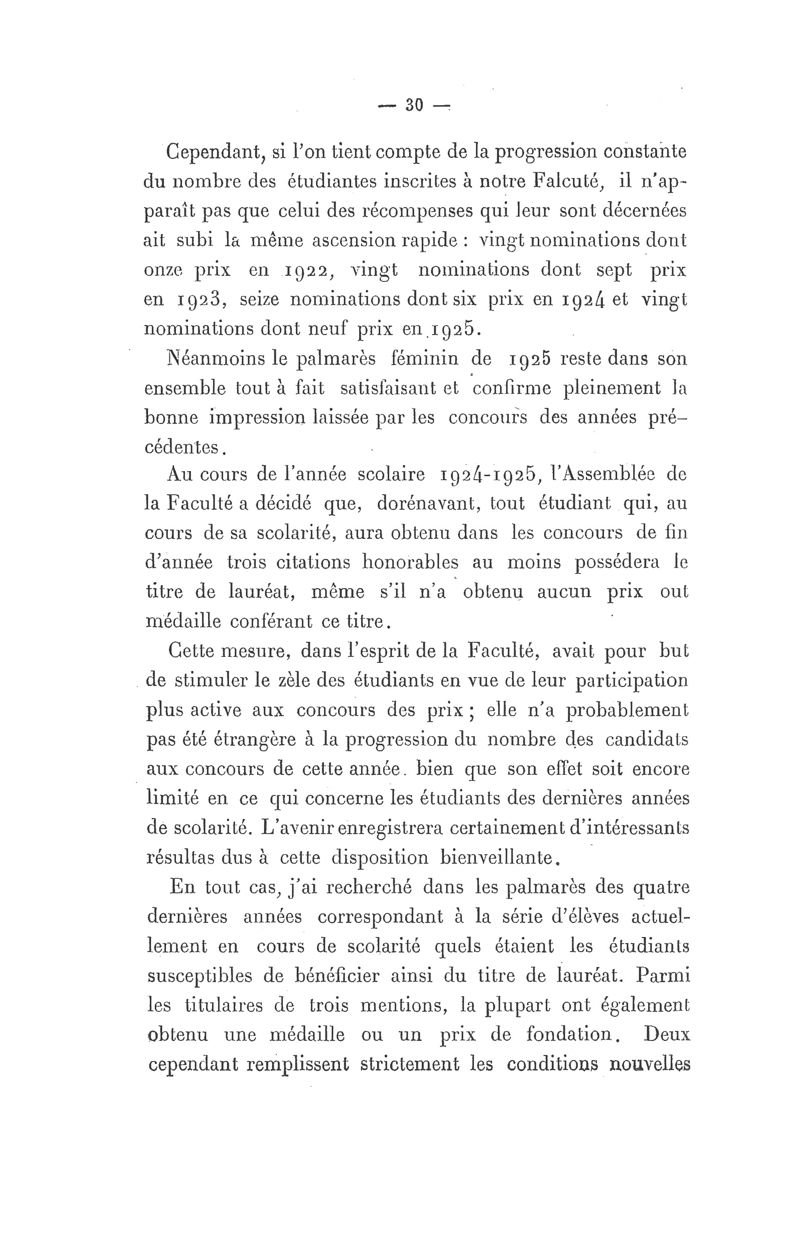 — 30 —

Cependant, si l'on tient compte de la progression constante du nombre des étudiantes inscrites à notre Falcuté, il n'apparaît pas que celui des récompenses qui leur sont décernées ait subi la même ascension rapide : vingt nominations dont onze prix en 1922, vingt nominations dont sept prix en 1923, seize nominations dont six prix en 1924 et vingt nominations dont neuf prix en 1925.

Néanmoins le palmarès féminin de 1925 reste dans son ensemble tout à fait satisfaisant et confirme pleinement la bonne impression laissée par les concours des années précédentes.

Au cours de l'année scolaire 1924-1925, l'Assemblée de la Faculté a décidé que, dorénavant, tout étudiant qui, au cours de sa scolarité, aura obtenu dans les concours de fin d'année trois citations honorables au moins possédera le titre de lauréat, même s'il n'a obtenu aucun prix out médaille conférant ce titre.

Cette mesure, dans l'esprit de la Faculté, avait pour but de stimuler le zèle des étudiants en vue de leur participation plus active aux concours des prix ; elle n'a probablement pas été étrangère à la progression du nombre des candidats aux concours de cette année. bien que son effet soit encore limité en ce qui concerne les étudiants des dernières années de scolarité. L'avenir enregistrera certainement d'intéressants résultas dus à cette disposition bienveillante.

En tout cas, j'ai recherché dans les palmarès des quatre dernières années correspondant à la série d'élèves actuellement en cours de scolarité quels étaient les étudiants susceptibles de bénéficier ainsi du titre de lauréat. Parmi les titulaires de trois mentions, la plupart ont également obtenu une médaille ou un prix de fondation. Deux cependant remplissent strictement les conditions nouvelles